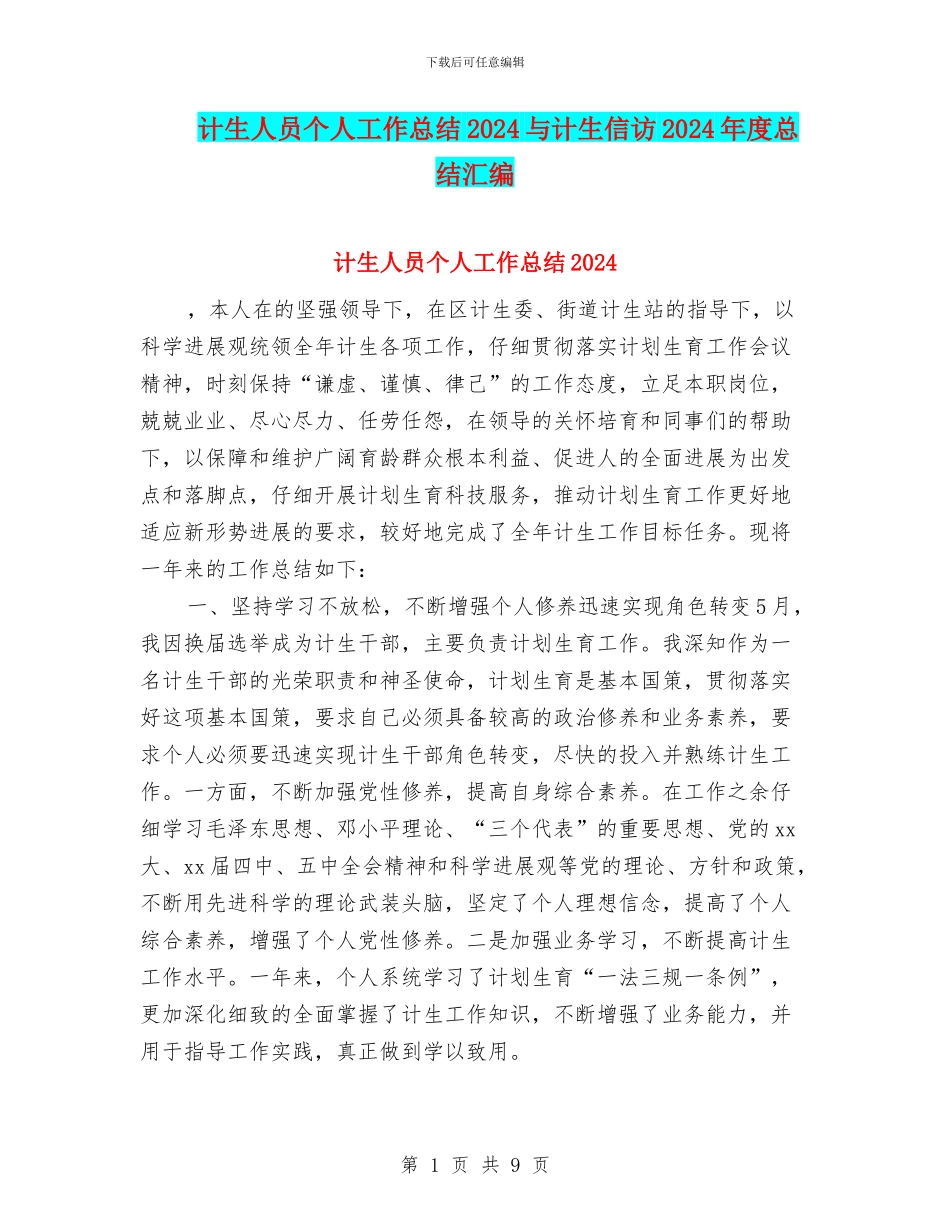 下载后可任意编辑

计生人员个人工作总结2024与计生信访2024年度总结汇编

计生人员个人工作总结2024

，本人在的坚强领导下，在区计生委、街道计生站的指导下，以科学进展观统领全年计生各项工作，仔细贯彻落实计划生育工作会议精神，时刻保持“谦虚、谨慎、律己”的工作态度，立足本职岗位，兢兢业业、尽心尽力、任劳任怨，在领导的关怀培育和同事们的帮助下，以保障和维护广阔育龄群众根本利益、促进人的全面进展为出发点和落脚点，仔细开展计划生育科技服务，推动计划生育工作更好地适应新形势进展的要求，较好地完成了全年计生工作目标任务。现将一年来的工作总结如下：

一、坚持学习不放松，不断增强个人修养迅速实现角色转变5月，我因换届选举成为计生干部，主要负责计划生育工作。我深知作为一名计生干部的光荣职责和神圣使命，计划生育是基本国策，贯彻落实好这项基本国策，要求自己必须具备较高的政治修养和业务素养，要求个人必须要迅速实现计生干部角色转变，尽快的投入并熟练计生工作。一方面，不断加强党性修养，提高自身综合素养。在工作之余仔细学习毛泽东思想、邓小平理论、“三个代表”的重要思想、党的xx大、xx届四中、五中全会精神和科学进展观等党的理论、方针和政策，不断用先进科学的理论武装头脑，坚定了个人理想信念，提高了个人综合素养，增强了个人党性修养。二是加强业务学习，不断提高计生工作水平。一年来，个人系统学习了计划生育“一法三规一条例”，更加深化细致的全面掌握了计生工作知识，不断增强了业务能力，并用于指导工作实践，真正做到学以致用。

第 1 页 共 9 页